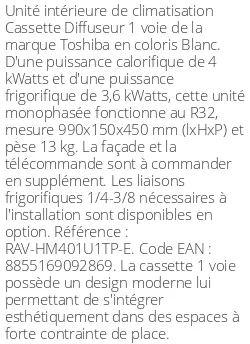 Unité intérieure de climatisation Cassette Diffuseur 1 voie de la marque Toshiba en coloris Blanc. D'une puissance calorifique de 4 kWatts et d'une puissance frigorifique de 3,6 kWatts, cette unité monophasée fonctionne au R32, mesure 990x150x450 mm (lxHxP) et pèse 13 kg. La façade et la télécommande sont à commander en supplément. Les liaisons frigorifiques 1/4-3/8 nécessaires à l'installation sont disponibles en option. Référence : RAV-HM401U1TP-E. Code EAN : 8855169092869. La cassette 1 voie possède un design moderne lui permettant de s'intégrer esthétiquement dans des espaces à forte contrainte de place.